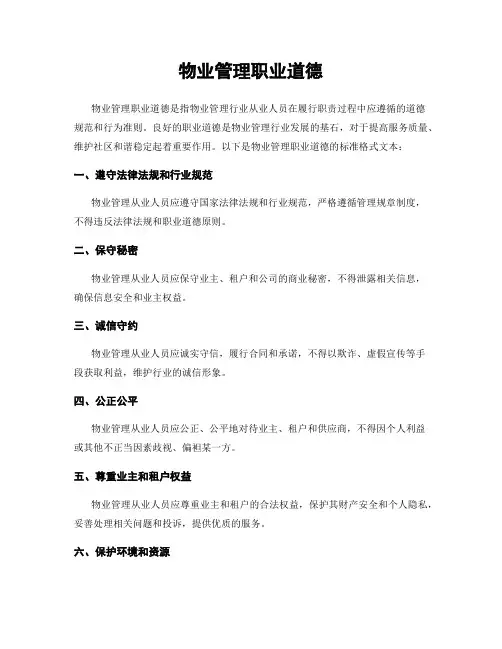 物业管理职业道德

物业管理职业道德是指物业管理行业从业人员在履行职责过程中应遵循的道德规范和行为准则。良好的职业道德是物业管理行业发展的基石，对于提高服务质量、维护社区和谐稳定起着重要作用。以下是物业管理职业道德的标准格式文本：

一、遵守法律法规和行业规范

物业管理从业人员应遵守国家法律法规和行业规范，严格遵循管理规章制度，不得违反法律法规和职业道德原则。

二、保守秘密

物业管理从业人员应保守业主、租户和公司的商业秘密，不得泄露相关信息，确保信息安全和业主权益。

三、诚信守约

物业管理从业人员应诚实守信，履行合同和承诺，不得以欺诈、虚假宣传等手段获取利益，维护行业的诚信形象。

四、公正公平

物业管理从业人员应公正、公平地对待业主、租户和供应商，不得因个人利益或其他不正当因素歧视、偏袒某一方。

五、尊重业主和租户权益

物业管理从业人员应尊重业主和租户的合法权益，保护其财产安全和个人隐私，妥善处理相关问题和投诉，提供优质的服务。

六、保护环境和资源